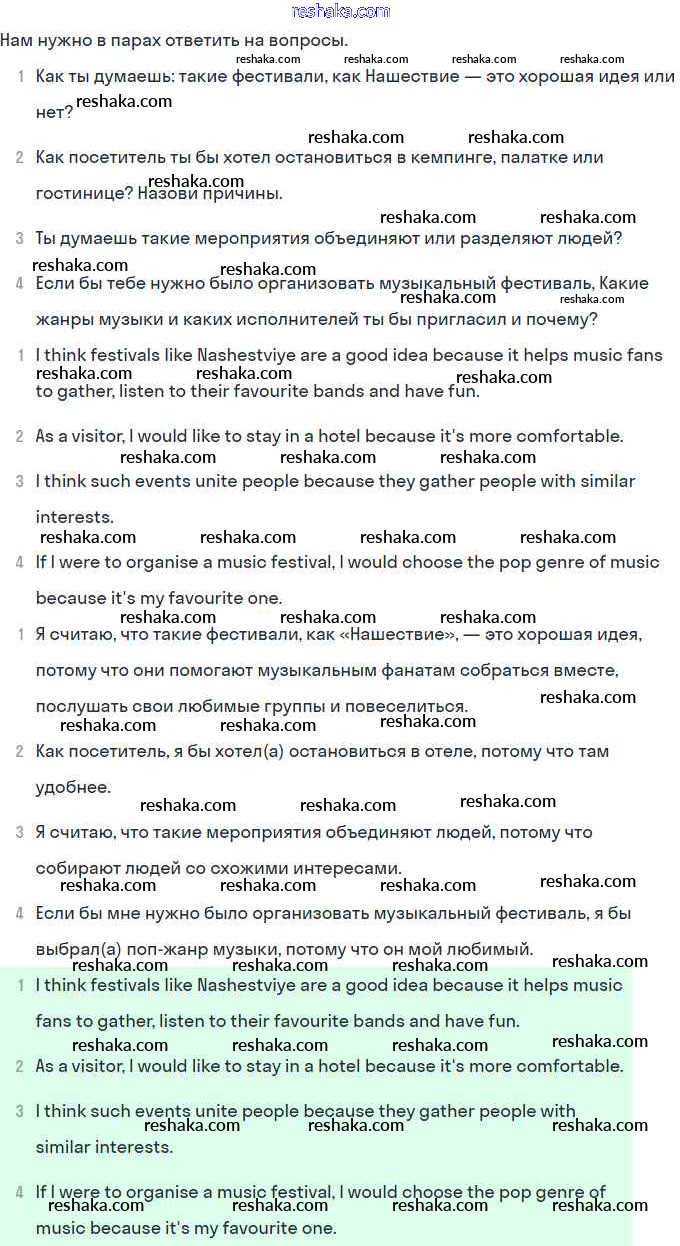 reshaka.com

Нам нужно в парах ответить на вопросы.

1 Как ты думаешь: такие фестивали, как Нашествие — это хорошая идея или нет?

2 Как посетитель ты бы хотел остановиться в кемпинге, палатке или гостинице? Назови причины.

3 Ты думаешь такие мероприятия объединяют или разделяют людей?

4 Если бы тебе нужно было организовать музыкальный фестиваль, Какие жанры музыки и каких исполнителей ты бы пригласил и почему?

1 I think festivals like Nashestviye are a good idea because it helps music fans to gather, listen to their favourite bands and have fun.

2 As a visitor, I would like to stay in a hotel because it's more comfortable.

3 I think such events unite people because they gather people with similar interests.

4 If I were to organise a music festival, I would choose the pop genre of music because it's my favourite one.

1 Я считаю, что такие фестивали, как «Нашествие», — это хорошая идея, потому что они помогают музыкальным фанатам собраться вместе, послушать свои любимые группы и повеселиться.

2 Как посетитель, я бы хотел(а) остановиться в отеле, потому что там удобнее.

3 Я считаю, что такие мероприятия объединяют людей, потому что собирают людей со схожими интересами.

4 Если бы мне нужно было организовать музыкальный фестиваль, я бы выбрал(а) поп-жанр музыки, потому что он мой любимый.

1 I think festivals like Nashestviye are a good idea because it helps music fans to gather, listen to their favourite bands and have fun.

2 As a visitor, I would like to stay in a hotel because it's more comfortable.

3 I think such events unite people because they gather people with similar interests.

4 If I were to organise a music festival, I would choose the pop genre of music because it's my favourite one.